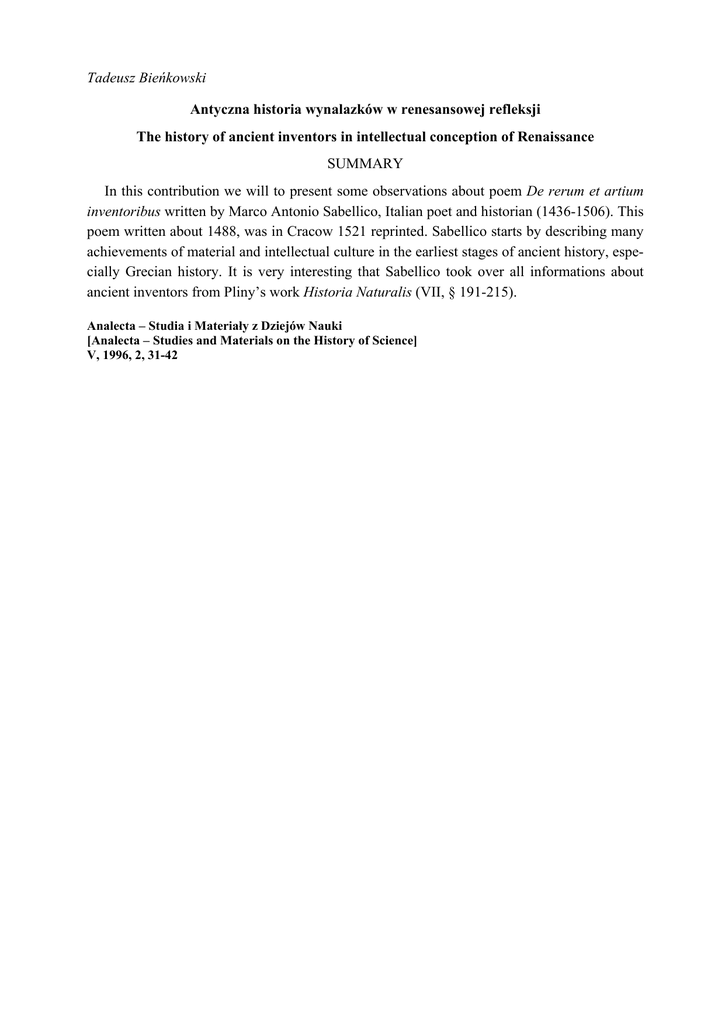 Tadeusz Bieńkowski

Antyczna historia wynalazków w renesansowej refleksji

The history of ancient inventors in intellectual conception of Renaissance

SUMMARY

In this contribution we will to present some observations about poem De rerum et artium inventoribus written by Marco Antonio Sabellico, Italian poet and historian (1436-1506). This poem written about 1488, was in Cracow 1521 reprinted. Sabellico starts by describing many achievements of material and intellectual culture in the earliest stages of ancient history, especially Grecian history. It is very interesting that Sabellico took over all informations about ancient inventors from Pliny's work Historia Naturalis (VII, § 191-215).

Analecta – Studia i Materiały z Dziejów Nauki
[Analecta – Studies and Materials on the History of Science]
V, 1996, 2, 31-42